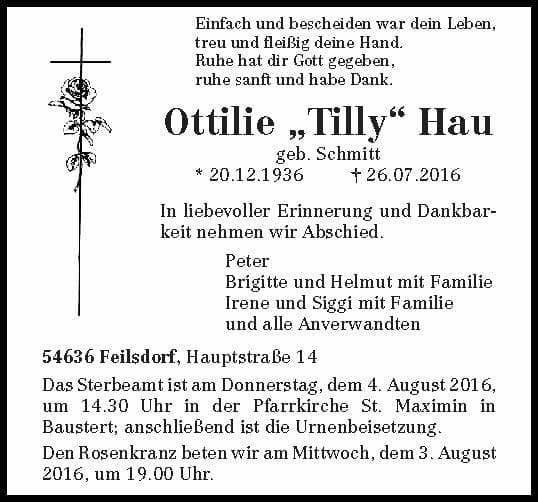 Einfach und bescheiden war dein Leben,
treu und fleißig deine Hand.
Ruhe hat dir Gott gegeben,
ruhe sanft und habe Dank.

Ottilie „Tilly“ Hau

geb. Schmitt

* 20.12.1936 † 26.07.2016

In liebevoller Erinnerung und Dankbarkeit nehmen wir Abschied.

Peter
Brigitte und Helmut mit Familie
Irene und Siggi mit Familie
und alle Anverwandten

54636 Feilsdorf, Hauptstraße 14

Das Sterbeamt ist am Donnerstag, dem 4. August 2016, um 14.30 Uhr in der Pfarrkirche St. Maximin in Baustert; anschließend ist die Urnenbeisetzung.

Den Rosenkranz beten wir am Mittwoch, dem 3. August 2016, um 19.00 Uhr.